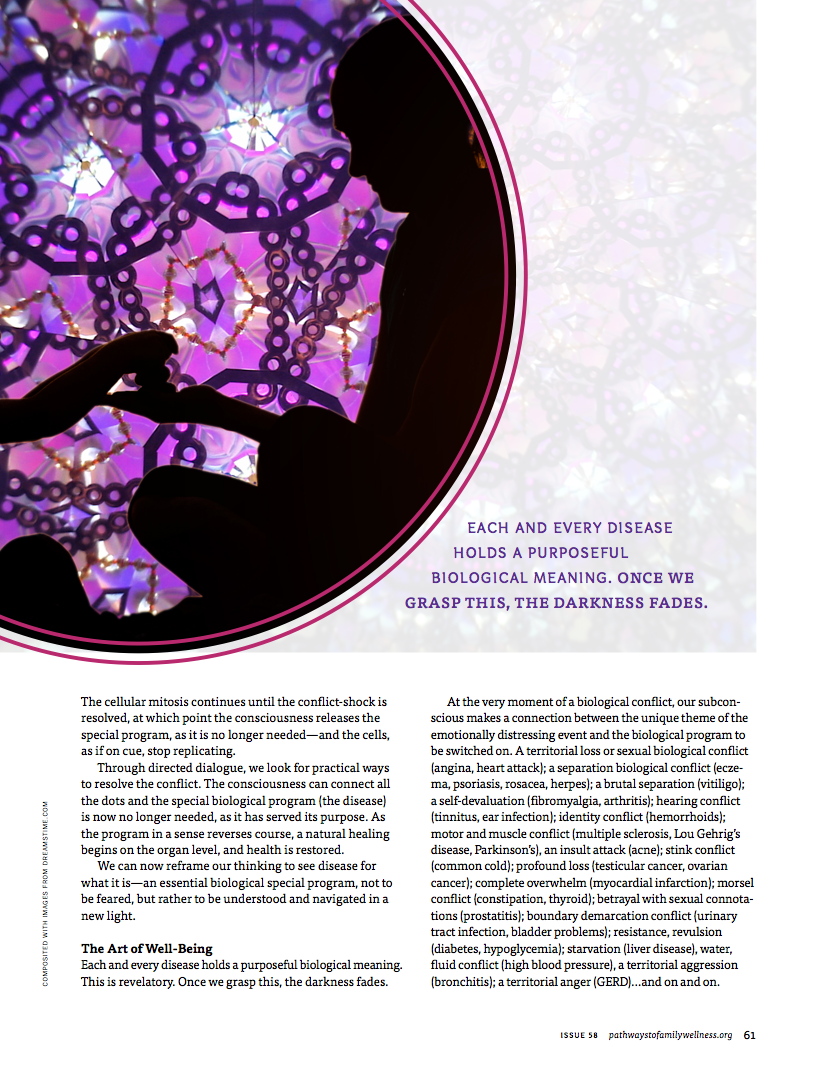 EACH AND EVERY DISEASE HOLDS A PURPOSEFUL BIOLOGICAL MEANING. ONCE WE GRASP THIS, THE DARKNESS FADES.

COMPOSITED WITH IMAGES FROM DREAMSTIME.COM

The cellular mitosis continues until the conflict-shock is resolved, at which point the consciousness releases the special program, as it is no longer needed—and the cells, as if on cue, stop replicating.

Through directed dialogue, we look for practical ways to resolve the conflict. The consciousness can connect all the dots and the special biological program (the disease) is now no longer needed, as it has served its purpose. As the program in a sense reverses course, a natural healing begins on the organ level, and health is restored.

We can now reframe our thinking to see disease for what it is—an essential biological special program, not to be feared, but rather to be understood and navigated in a new light.

The Art of Well-Being
Each and every disease holds a purposeful biological meaning. This is revelatory. Once we grasp this, the darkness fades.

At the very moment of a biological conflict, our subconscious makes a connection between the unique theme of the emotionally distressing event and the biological program to be switched on. A territorial loss or sexual biological conflict (angina, heart attack); a separation biological conflict (eczema, psoriasis, rosacea, herpes); a brutal separation (vitiligo); a self-devaluation (fibromyalgia, arthritis); hearing conflict (tinnitus, ear infection); identity conflict (hemorrhoids); motor and muscle conflict (multiple sclerosis, Lou Gehrig's disease, Parkinson's), an insult attack (acne); stink conflict (common cold); profound loss (testicular cancer, ovarian cancer); complete overwhelm (myocardial infarction); morsel conflict (constipation, thyroid); betrayal with sexual connotations (prostatitis); boundary demarcation conflict (urinary tract infection, bladder problems); resistance, revulsion (diabetes, hypoglycemia); starvation (liver disease), water, fluid conflict (high blood pressure), a territorial aggression (bronchitis); a territorial anger (GERD)...and on and on.

ISSUE 58 pathwaystofamilywellness.org 61